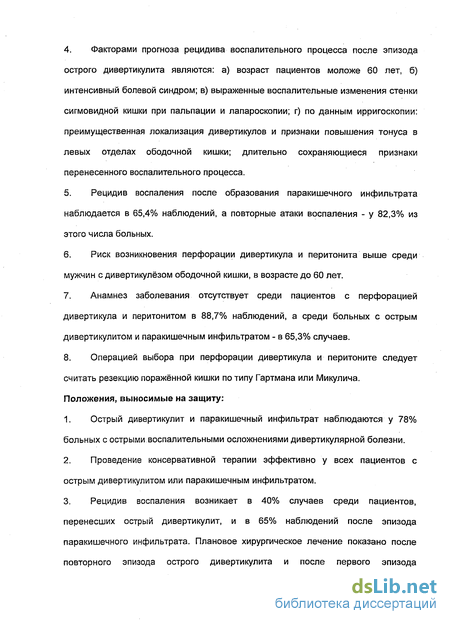 4. Факторами прогноза рецидива воспалительного процесса после эпизода острого дивертикулита являются: а) возраст пациентов моложе 60 лет, б) интенсивный болевой синдром; в) выраженные воспалительные изменения стенки сигмовидной кишки при пальпации и лапароскопии; г) по данным ирригоскопии: преимущественная локализация дивертикулов и признаки повышения тонуса в левых отделах ободочной кишки; длительно сохраняющиеся признаки перенесенного воспалительного процесса.

5. Рецидив воспаления после образования паракишечного инфильтрата наблюдается в 65,4% наблюдений, а повторные атаки воспаления - у 82,3% из этого числа больных.

6. Риск возникновения перфорации дивертикула и перитонита выше среди мужчин с дивертикулёзом ободочной кишки, в возрасте до 60 лет.

7. Анамнез заболевания отсутствует среди пациентов с перфорацией дивертикула и перитонитом в 88,7% наблюдений, а среди больных с острым дивертикулитом и паракишечным инфильтратом - в 65,3% случаев.

8. Операцией выбора при перфорации дивертикула и перитоните следует считать резекцию поражённой кишки по типу Гартмана или Микулича.

Положения, выносимые на защиту:

1. Острый дивертикулит и паракишечный инфильтрат наблюдаются у 78% больных с острыми воспалительными осложнениями дивертикулярной болезни.

2. Проведение консервативной терапии эффективно у всех пациентов с острым дивертикулитом или паракишечным инфильтратом.

3. Рецидив воспаления возникает в 40% случаев среди пациентов, перенесших острый дивертикулит, и в 65% наблюдений после эпизода паракишечного инфильтрата. Плановое хирургическое лечение показано после повторного эпизода острого дивертикулита и после первого эпизода

dsLib.net
библиотека диссертаций